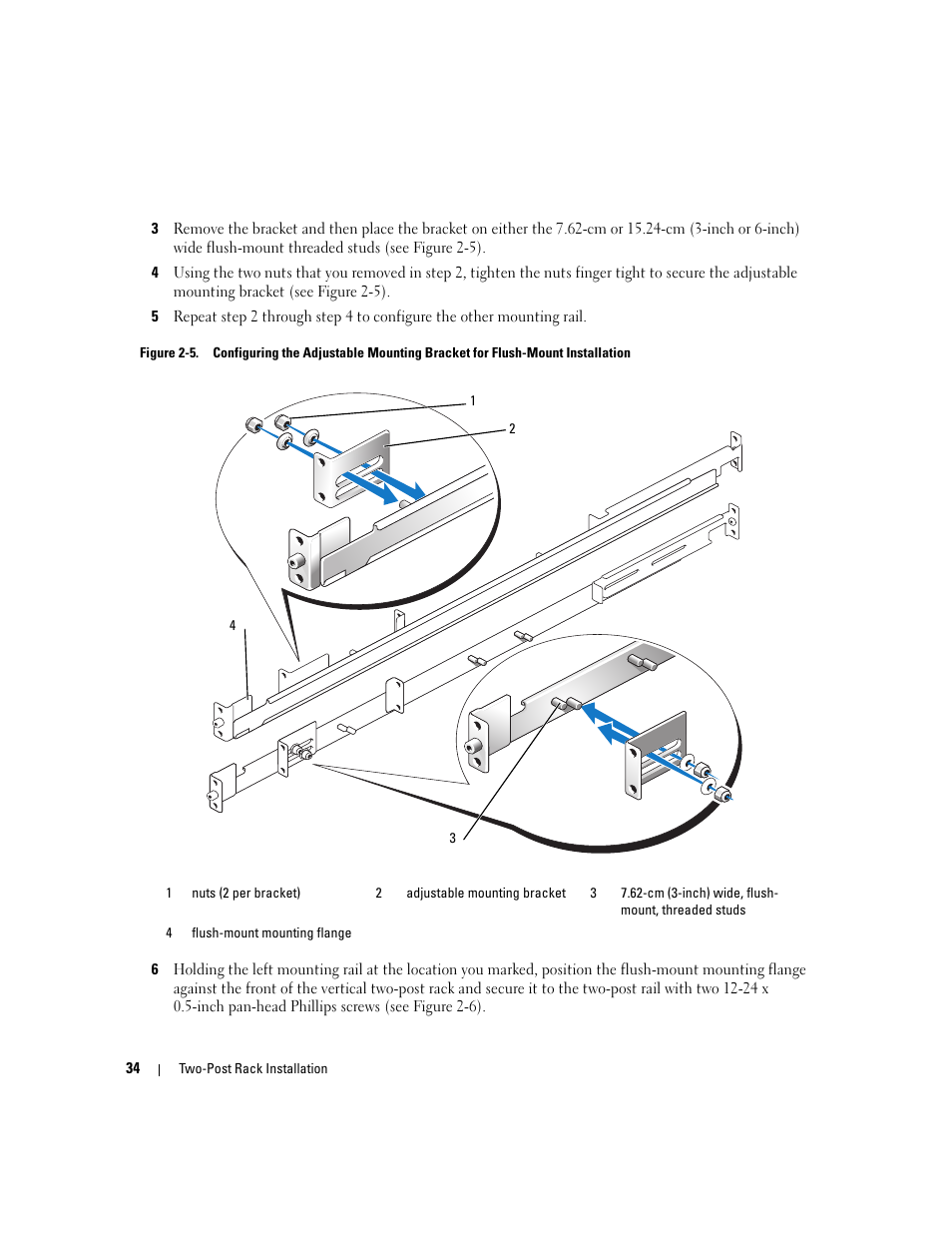 3 Remove the bracket and then place the bracket on either the 7.62-cm or 15.24-cm (3-inch or 6-inch) wide flush-mount threaded studs (see Figure 2-5).

4 Using the two nuts that you removed in step 2, tighten the nuts finger tight to secure the adjustable mounting bracket (see Figure 2-5).

5 Repeat step 2 through step 4 to configure the other mounting rail.

Figure 2-5. Configuring the Adjustable Mounting Bracket for Flush-Mount Installation

1

2

4

3

| 1 | nuts (2 per bracket) | 2 | adjustable mounting bracket | 3 | 7.62-cm (3-inch) wide, flush-mount, threaded studs |
|---|---|---|---|---|---|
| 4 | flush-mount mounting flange | | | | |

6 Holding the left mounting rail at the location you marked, position the flush-mount mounting flange against the front of the vertical two-post rack and secure it to the two-post rail with two 12-24 x 0.5-inch pan-head Phillips screws (see Figure 2-6).

34 | Two-Post Rack Installation